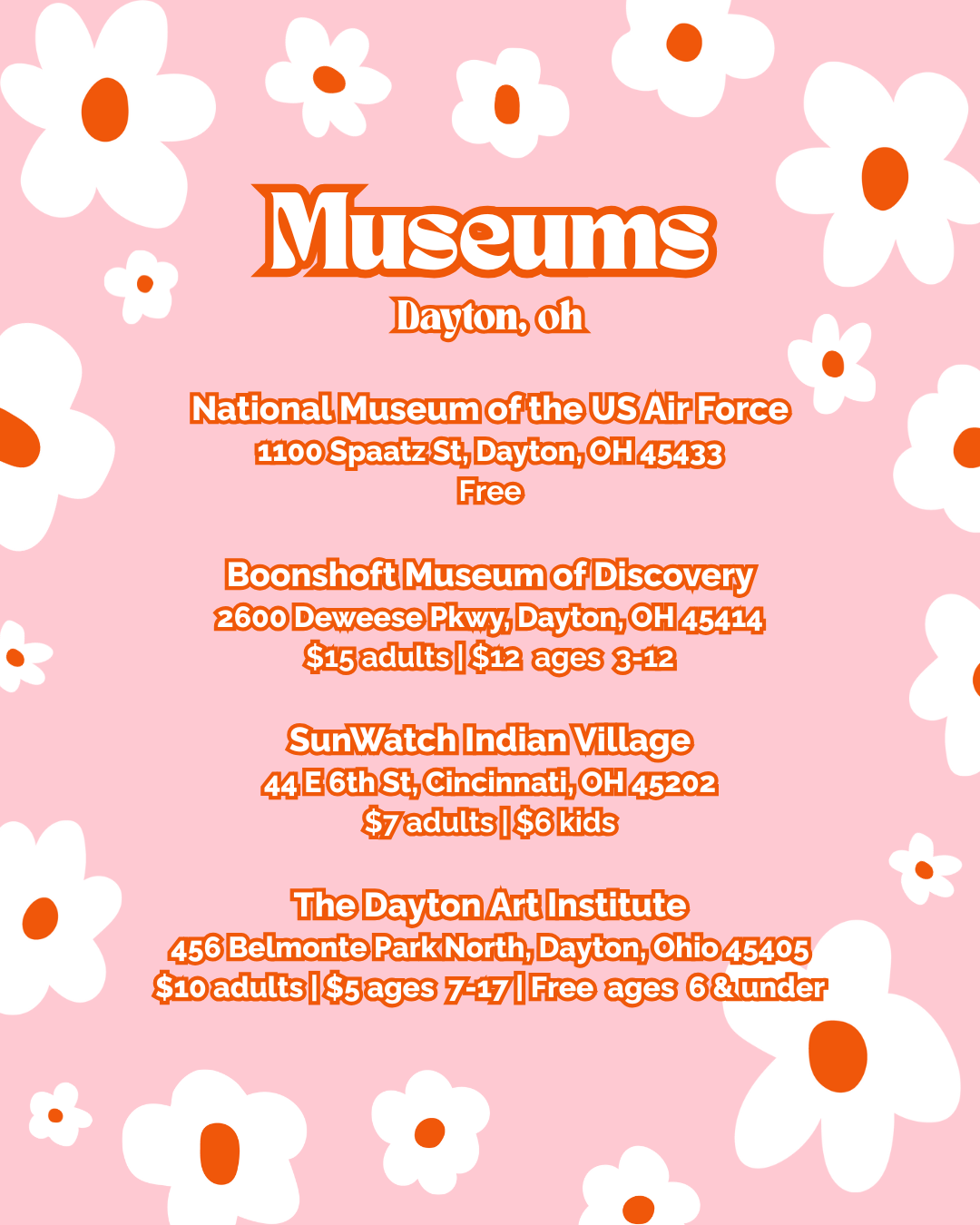 Museums
Dayton, oh

National Museum of the US Air Force
1100 Spaatz St, Dayton, OH 45433
Free

Boonshoft Museum of Discovery
2600 Deweese Pkwy, Dayton, OH 45414
$15 adults | $12 ages 3-12

SunWatch Indian Village
44 E 6th St, Cincinnati, OH 45202
$7 adults | $6 kids

The Dayton Art Institute
456 Belmonte Park North, Dayton, Ohio 45405
$10 adults | $5 ages 7-17 | Free ages 6 & under